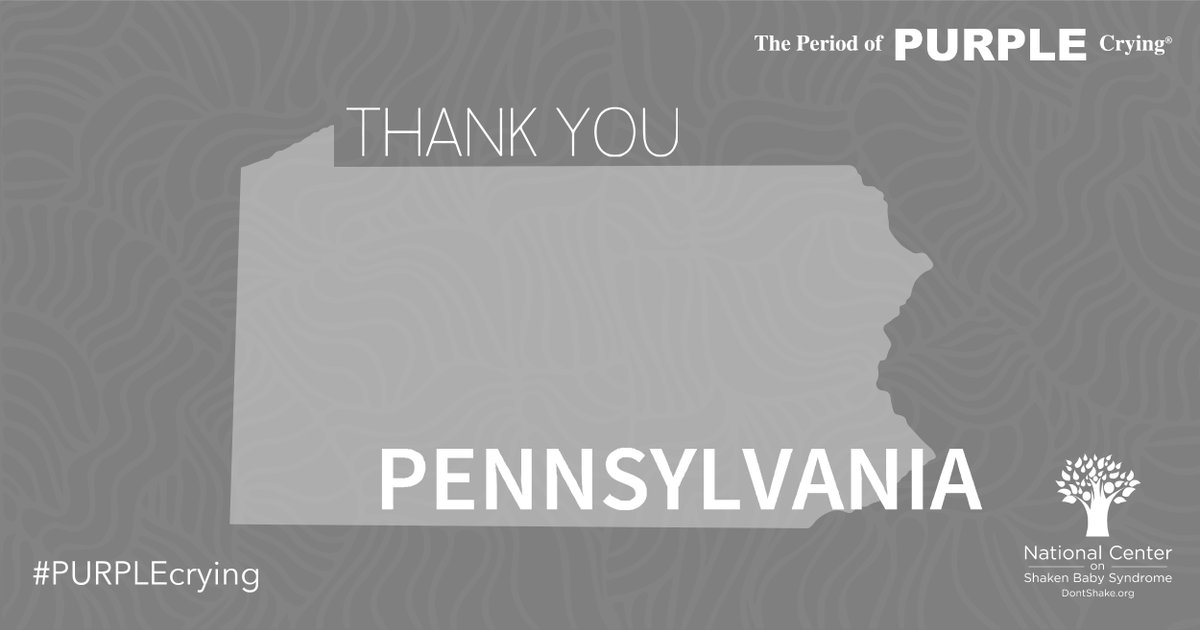 The Period of PURPLE Crying®

THANK YOU

PENNSYLVANIA

#PURPLEcrying

National Center on Shaken Baby Syndrome
DontShake.org